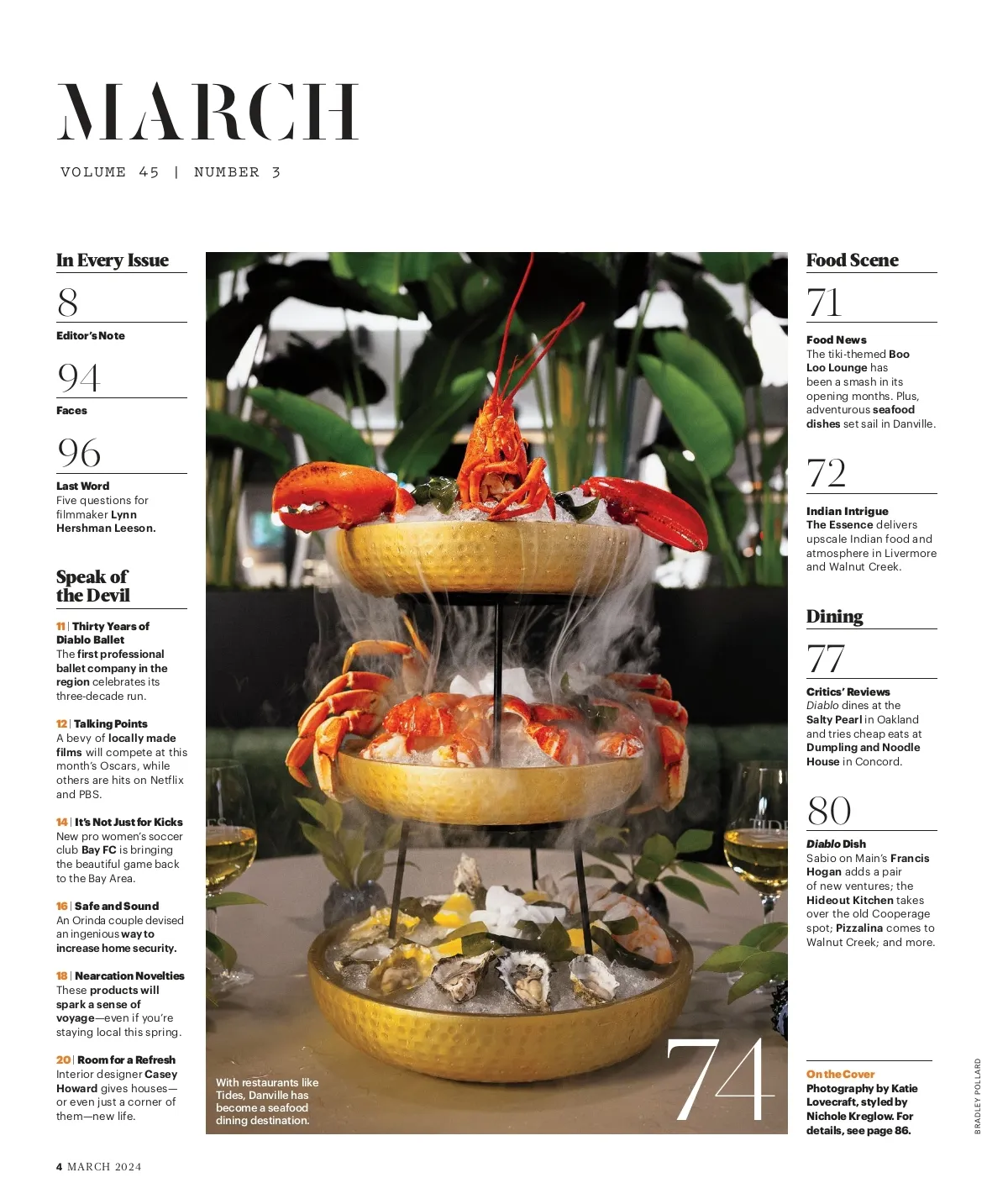 MARCH

VOLUME 45 | NUMBER 3

In Every Issue

8

Editor's Note

94

Faces

96

Last Word
Five questions for filmmaker Lynn Hershman Leeson.

Speak of the Devil

11 | Thirty Years of Diablo Ballet
The first professional ballet company in the region celebrates its three-decade run.

12 | Talking Points
A bevy of locally made films will compete at this month's Oscars, while others are hits on Netflix and PBS.

14 | It's Not Just for Kicks
New pro women's soccer club Bay FC is bringing the beautiful game back to the Bay Area.

16 | Safe and Sound
An Orinda couple devised an ingenious way to increase home security.

18 | Nearcation Novelties
These products will spark a sense of voyage—even if you're staying local this spring.

20 | Room for a Refresh
Interior designer Casey Howard gives houses—or even just a corner of them—new life.

With restaurants like Tides, Danville has become a seafood dining destination.

74

Food Scene

71

Food News
The tiki-themed Boo Loo Lounge has been a smash in its opening months. Plus, adventurous seafood dishes set sail in Danville.

72

Indian Intrigue
The Essence delivers upscale Indian food and atmosphere in Livermore and Walnut Creek.

Dining

77

Critics' Reviews
Diablo dines at the Salty Pearl in Oakland and tries cheap eats at Dumpling and Noodle House in Concord.

80

Diablo Dish
Sabio on Main's Francis Hogan adds a pair of new ventures; the Hideout Kitchen takes over the old Cooperage spot; Pizzalina comes to Walnut Creek; and more.

On the Cover
Photography by Katie Lovecraft, styled by Nichole Kreglow. For details, see page 86.

BRADLEY POLLARD

4 MARCH 2024